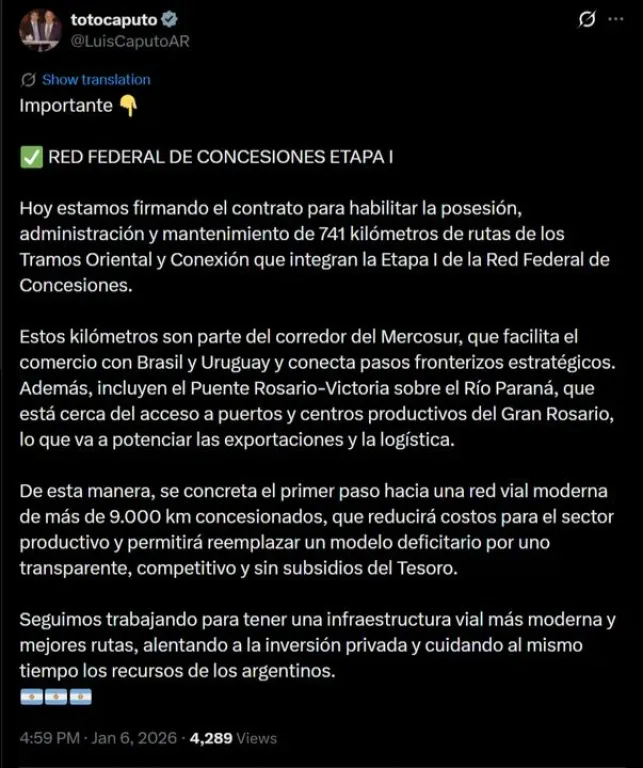 totocaputo
@LuisCaputoAR

Show translation

Importante 👇

✅ RED FEDERAL DE CONCESIONES ETAPA I

Hoy estamos firmando el contrato para habilitar la posesión, administración y mantenimiento de 741 kilómetros de rutas de los Tramos Oriental y Conexión que integran la Etapa I de la Red Federal de Concesiones.

Estos kilómetros son parte del corredor del Mercosur, que facilita el comercio con Brasil y Uruguay y conecta pasos fronterizos estratégicos. Además, incluyen el Puente Rosario-Victoria sobre el Río Paraná, que está cerca del acceso a puertos y centros productivos del Gran Rosario, lo que va a potenciar las exportaciones y la logística.

De esta manera, se concreta el primer paso hacia una red vial moderna de más de 9.000 km concesionados, que reducirá costos para el sector productivo y permitirá reemplazar un modelo deficitario por uno transparente, competitivo y sin subsidios del Tesoro.

Seguimos trabajando para tener una infraestructura vial más moderna y mejores rutas, alentando a la inversión privada y cuidando al mismo tiempo los recursos de los argentinos.
🇦🇷🇦🇷🇦🇷

4:59 PM · Jan 6, 2026 · 4,289 Views